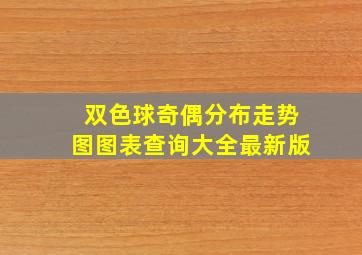 双色球奇偶分布走势图图表查询大全最新版